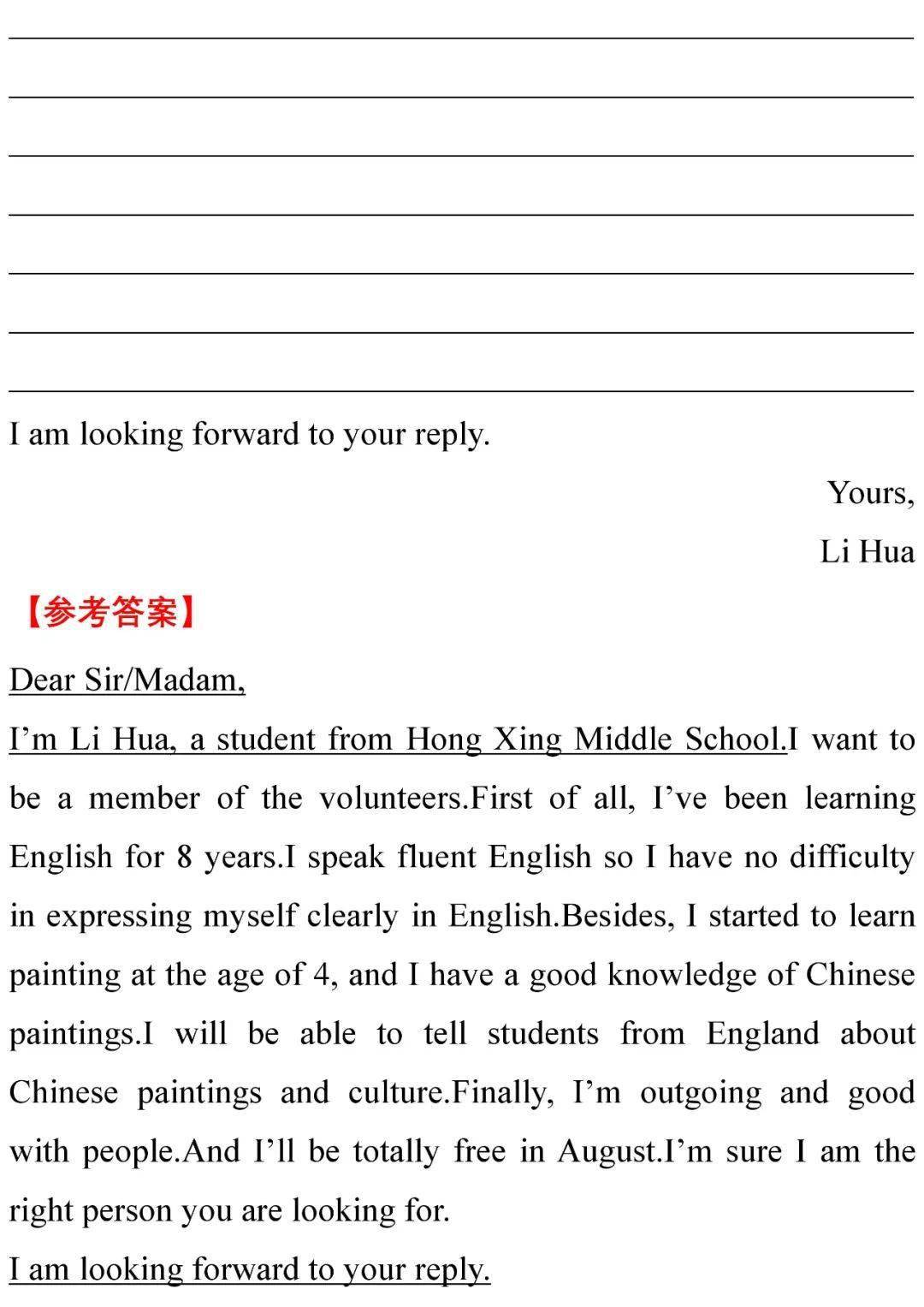 ____
____
____
____
____
____
____

I am looking forward to your reply.

Yours,
Li Hua

【参考答案】

Dear Sir/Madam,

I'm Li Hua, a student from Hong Xing Middle School.I want to be a member of the volunteers.First of all, I've been learning English for 8 years.I speak fluent English so I have no difficulty in expressing myself clearly in English.Besides, I started to learn painting at the age of 4, and I have a good knowledge of Chinese paintings.I will be able to tell students from England about Chinese paintings and culture.Finally, I'm outgoing and good with people.And I'll be totally free in August.I'm sure I am the right person you are looking for.

I am looking forward to your reply.